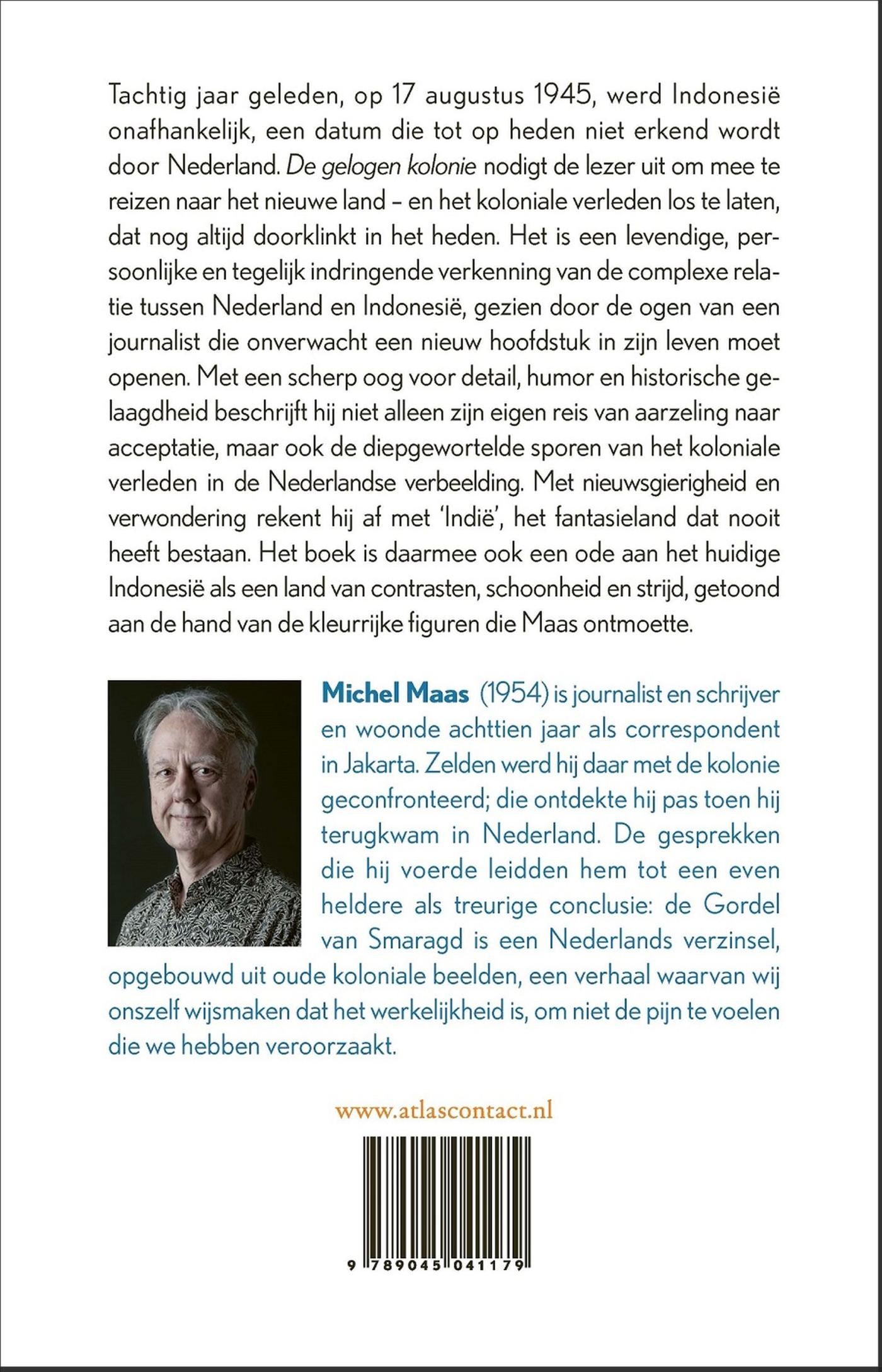 Tachtig jaar geleden, op 17 augustus 1945, werd Indonesië onafhankelijk, een datum die tot op heden niet erkend wordt door Nederland. De gelogen kolonie nodigt de lezer uit om mee te reizen naar het nieuwe land – en het koloniale verleden los te laten, dat nog altijd doorklinkt in het heden. Het is een levendige, persoonlijke en tegelijk indringende verkenning van de complexe relatie tussen Nederland en Indonesië, gezien door de ogen van een journalist die onverwacht een nieuw hoofdstuk in zijn leven moet openen. Met een scherp oog voor detail, humor en historische gelaagdheid beschrijft hij niet alleen zijn eigen reis van aarzeling naar acceptatie, maar ook de diepgewortelde sporen van het koloniale verleden in de Nederlandse verbeelding. Met nieuwsgierigheid en verwondering rekent hij af met 'Indië', het fantasieland dat nooit heeft bestaan. Het boek is daarmee ook een ode aan het huidige Indonesië als een land van contrasten, schoonheid en strijd, getoond aan de hand van de kleurrijke figuren die Maas ontmoette.

Michel Maas (1954) is journalist en schrijver en woonde achttien jaar als correspondent in Jakarta. Zelden werd hij daar met de kolonie geconfronteerd; die ontdekte hij pas toen hij terugkwam in Nederland. De gesprekken die hij voerde leidden hem tot een even heldere als treurige conclusie: de Gordel van Smaragd is een Nederlands verzinsel, opgebouwd uit oude koloniale beelden, een verhaal waarvan wij onszelf wijsmaken dat het werkelijkheid is, om niet de pijn te voelen die we hebben veroorzaakt.

www.atlascontact.nl

9 789045 041179